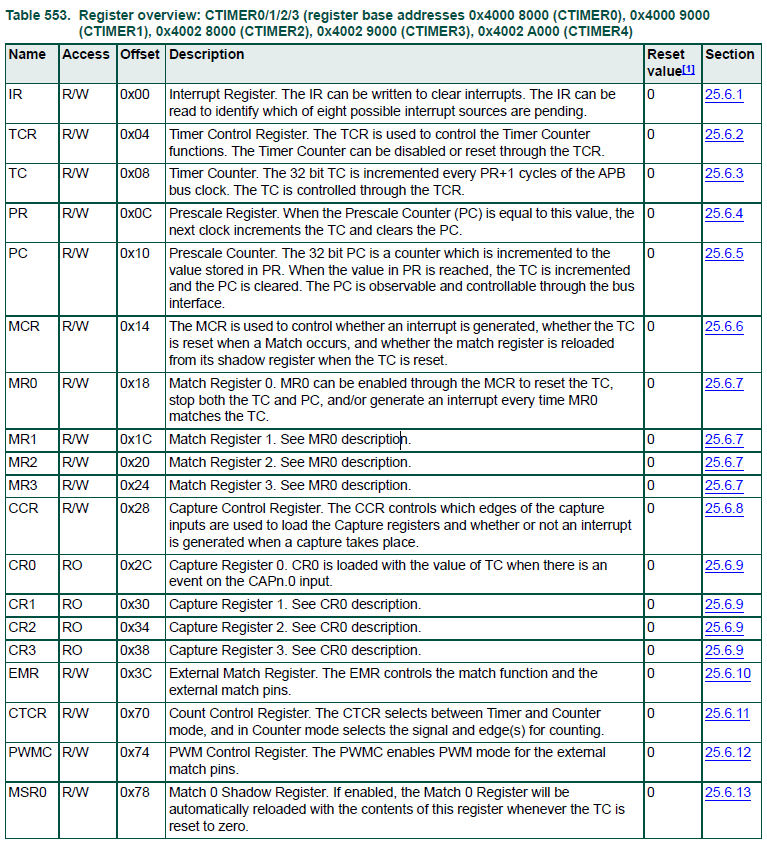 Table 553. Register overview: CTIMER0/1/2/3 (register base addresses 0x4000 8000 (CTIMER0), 0x4000 9000 (CTIMER1), 0x4002 8000 (CTIMER2), 0x4002 9000 (CTIMER3), 0x4002 A000 (CTIMER4)

| Name | Access | Offset | Description | Reset value[1] | Section |
|---|---|---|---|---|---|
| IR | R/W | 0x00 | Interrupt Register. The IR can be written to clear interrupts. The IR can be read to identify which of eight possible interrupt sources are pending. | 0 | 25.6.1 |
| TCR | R/W | 0x04 | Timer Control Register. The TCR is used to control the Timer Counter functions. The Timer Counter can be disabled or reset through the TCR. | 0 | 25.6.2 |
| TC | R/W | 0x08 | Timer Counter. The 32 bit TC is incremented every PR+1 cycles of the APB bus clock. The TC is controlled through the TCR. | 0 | 25.6.3 |
| PR | R/W | 0x0C | Prescale Register. When the Prescale Counter (PC) is equal to this value, the next clock increments the TC and clears the PC. | 0 | 25.6.4 |
| PC | R/W | 0x10 | Prescale Counter. The 32 bit PC is a counter which is incremented to the value stored in PR. When the value in PR is reached, the TC is incremented and the PC is cleared. The PC is observable and controllable through the bus interface. | 0 | 25.6.5 |
| MCR | R/W | 0x14 | The MCR is used to control whether an interrupt is generated, whether the TC is reset when a Match occurs, and whether the match register is reloaded from its shadow register when the TC is reset. | 0 | 25.6.6 |
| MR0 | R/W | 0x18 | Match Register 0. MR0 can be enabled through the MCR to reset the TC, stop both the TC and PC, and/or generate an interrupt every time MR0 matches the TC. | 0 | 25.6.7 |
| MR1 | R/W | 0x1C | Match Register 1. See MR0 description. | 0 | 25.6.7 |
| MR2 | R/W | 0x20 | Match Register 2. See MR0 description. | 0 | 25.6.7 |
| MR3 | R/W | 0x24 | Match Register 3. See MR0 description. | 0 | 25.6.7 |
| CCR | R/W | 0x28 | Capture Control Register. The CCR controls which edges of the capture inputs are used to load the Capture registers and whether or not an interrupt is generated when a capture takes place. | 0 | 25.6.8 |
| CR0 | RO | 0x2C | Capture Register 0. CR0 is loaded with the value of TC when there is an event on the CAPn.0 input. | 0 | 25.6.9 |
| CR1 | RO | 0x30 | Capture Register 1. See CR0 description. | 0 | 25.6.9 |
| CR2 | RO | 0x34 | Capture Register 2. See CR0 description. | 0 | 25.6.9 |
| CR3 | RO | 0x38 | Capture Register 3. See CR0 description. | 0 | 25.6.9 |
| EMR | R/W | 0x3C | External Match Register. The EMR controls the match function and the external match pins. | 0 | 25.6.10 |
| CTCR | R/W | 0x70 | Count Control Register. The CTCR selects between Timer and Counter mode, and in Counter mode selects the signal and edge(s) for counting. | 0 | 25.6.11 |
| PWMC | R/W | 0x74 | PWM Control Register. The PWMC enables PWM mode for the external match pins. | 0 | 25.6.12 |
| MSR0 | R/W | 0x78 | Match 0 Shadow Register. If enabled, the Match 0 Register will be automatically reloaded with the contents of this register whenever the TC is reset to zero. | 0 | 25.6.13 |